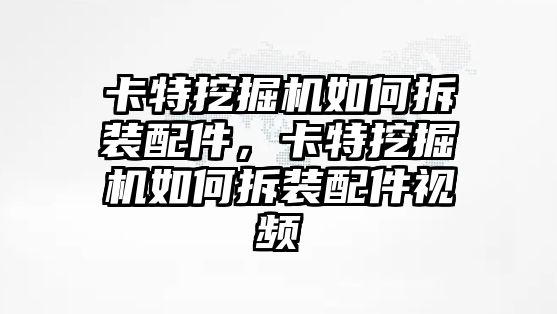 卡特挖掘机如何拆装配件，卡特挖掘机如何拆装配件视频